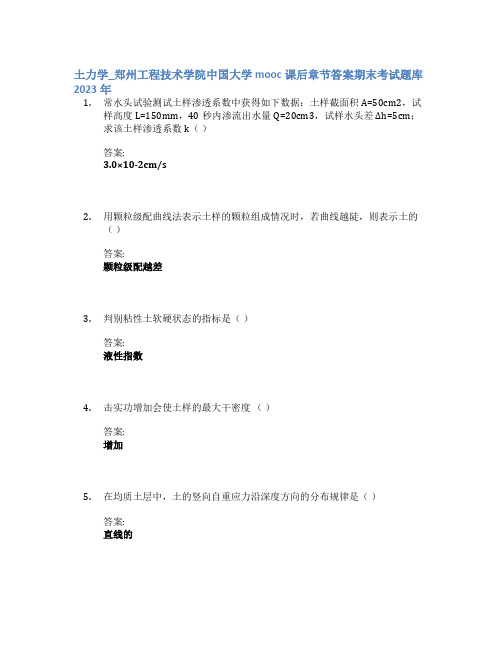 土力学_郑州工程技术学院中国大学 mooc 课后章节答案期末考试题库 2023 年

1. 常水头试验测试土样渗透系数中获得如下数据：土样截面积 A=50cm2，试样高度 L=150mm，40 秒内渗流出水量 Q=20cm3，试样水头差 Δh=5cm；求该土样渗透系数 k（ ）

答案:
3.0×10-2cm/s

2. 用颗粒级配曲线法表示土样的颗粒组成情况时，若曲线越陡，则表示土的（ ）

答案:
颗粒级配越差

3. 判别粘性土软硬状态的指标是（ ）

答案:
液性指数

4. 击实功增加会使土样的最大干密度 （ ）

答案:
增加

5. 在均质土层中，土的竖向自重应力沿深度方向的分布规律是（ ）

答案:
直线的